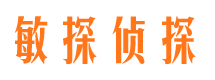 敏探侦探